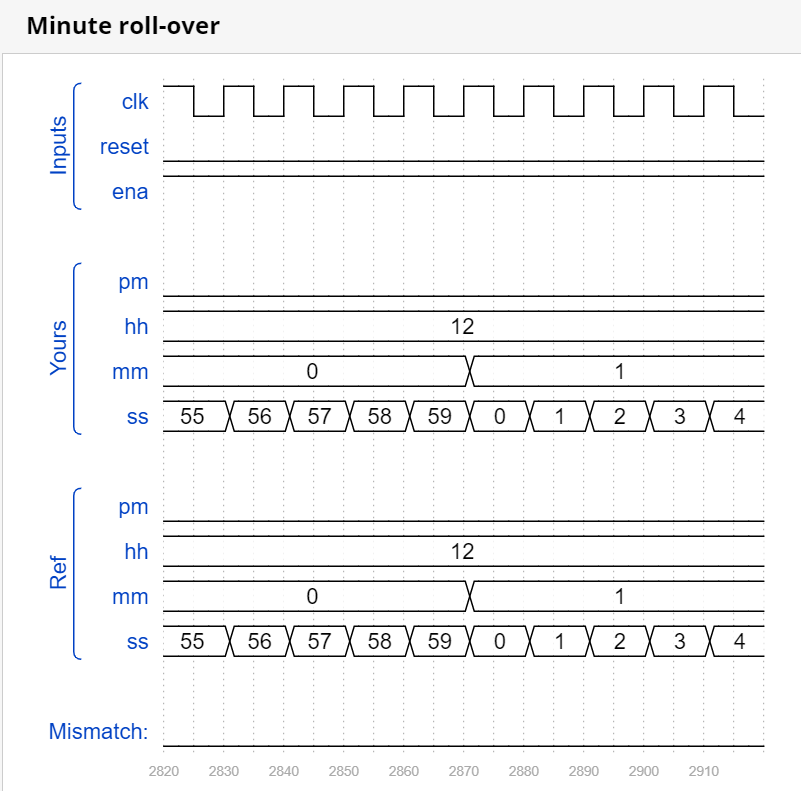 Minute roll-over

Inputs
clk
reset
ena

Yours
pm
hh
12
mm
0
1
ss
55 56 57 58 59 0 1 2 3 4

Ref
pm
hh
12
mm
0
1
ss
55 56 57 58 59 0 1 2 3 4

Mismatch:

2820 2830 2840 2850 2860 2870 2880 2890 2900 2910